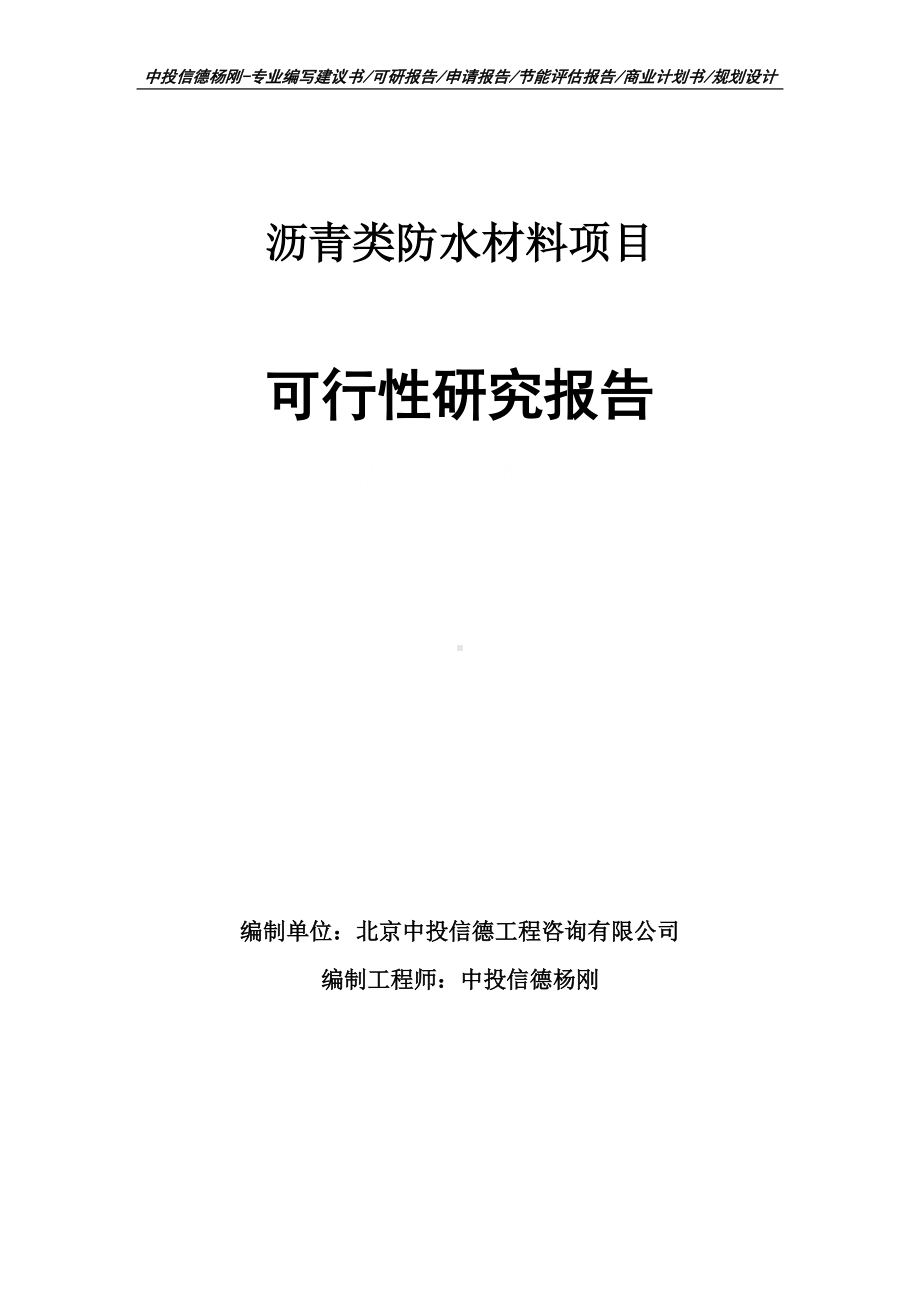 中投信德杨刚-专业编写建议书/可研报告/申请报告/节能评估报告/商业计划书/规划设计

沥青类防水材料项目

可行性研究报告

编制单位：北京中投信德工程咨询有限公司

编制工程师：中投信德杨刚